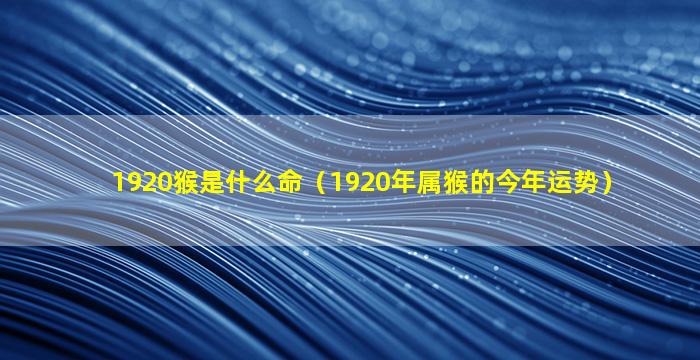 1920猴是什么命（1920年属猴的今年运势）